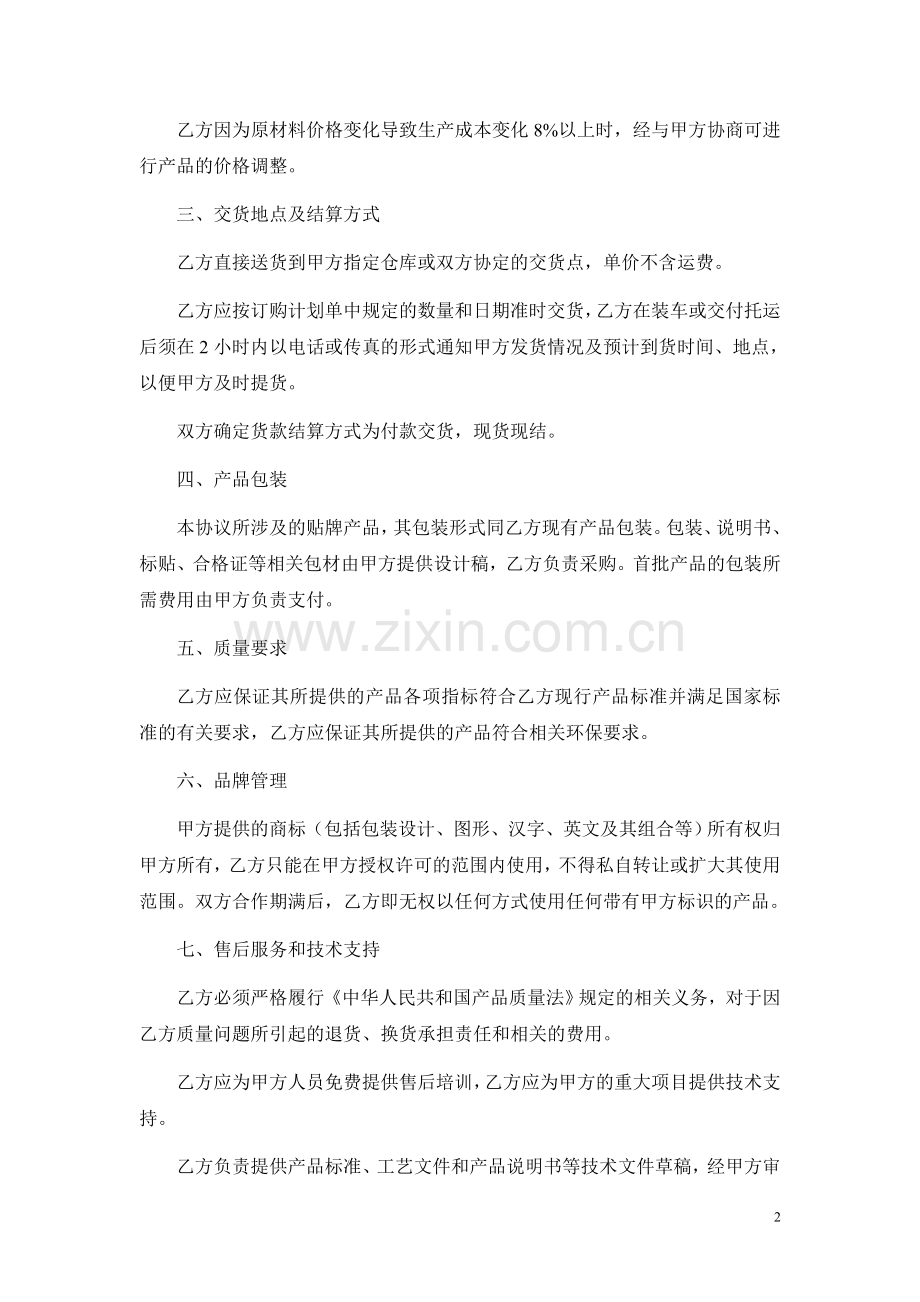 乙方因为原材料价格变化导致生产成本变化 8%以上时，经与甲方协商可进行产品的价格调整。

三、交货地点及结算方式

乙方直接送货到甲方指定仓库或双方协定的交货点，单价不含运费。

乙方应按订购计划单中规定的数量和日期准时交货，乙方在装车或交付托运后须在 2 小时内以电话或传真的形式通知甲方发货情况及预计到货时间、地点，以便甲方及时提货。

双方确定货款结算方式为付款交货，现货现结。

四、产品包装

本协议所涉及的贴牌产品，其包装形式同乙方现有产品包装。包装、说明书、标贴、合格证等相关包材由甲方提供设计稿，乙方负责采购。首批产品的包装所需费用由甲方负责支付。

www.zixin.com.cn

五、质量要求

乙方应保证其所提供的产品各项指标符合乙方现行产品标准并满足国家标准的有关要求，乙方应保证其所提供的产品符合相关环保要求。

六、品牌管理

甲方提供的商标（包括包装设计、图形、汉字、英文及其组合等）所有权归甲方所有，乙方只能在甲方授权许可的范围内使用，不得私自转让或扩大其使用范围。双方合作期满后，乙方即无权以任何方式使用任何带有甲方标识的产品。

七、售后服务和技术支持

乙方必须严格履行《中华人民共和国产品质量法》规定的相关义务，对于因乙方质量问题所引起的退货、换货承担责任和相关的费用。

乙方应为甲方人员免费提供售后培训，乙方应为甲方的重大项目提供技术支持。

乙方负责提供产品标准、工艺文件和产品说明书等技术文件草稿，经甲方审

2